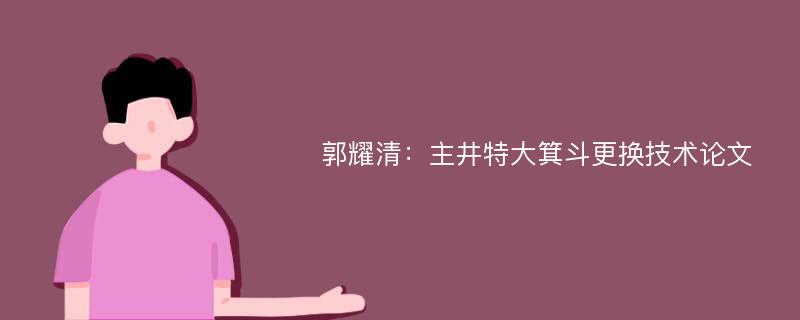 郭耀清：主井特大箕斗更换技术论文